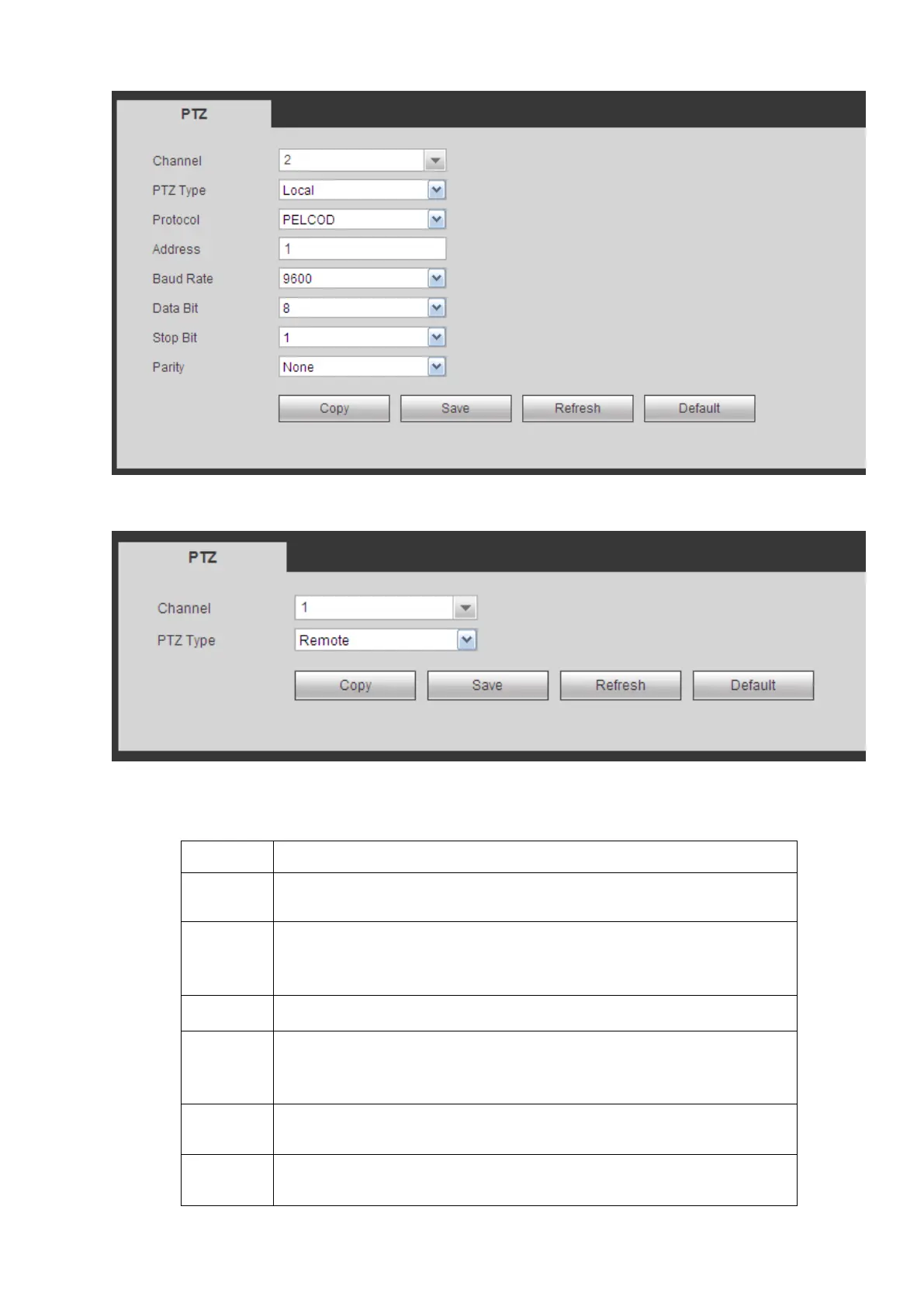 PTZ

Channel 2
PTZ Type Local
Protocol PELCOD
Address 1
Baud Rate 9600
Data Bit 8
Stop Bit 1
Parity None

Copy Save Refresh Default

PTZ

Channel 1
PTZ Type Remote

Copy Save Refresh Default